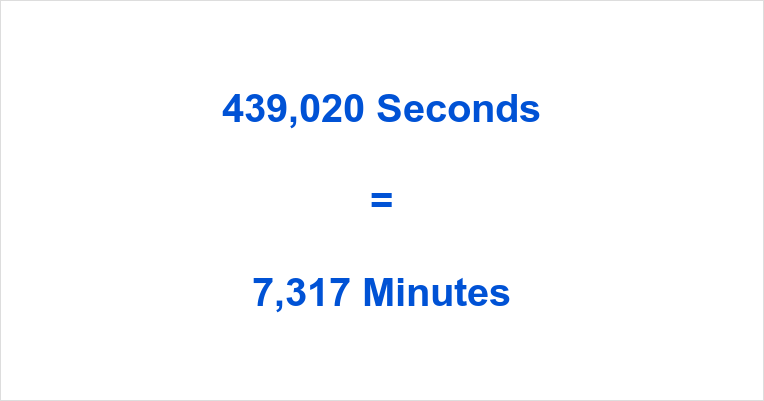 439,020 Seconds

=

7,317 Minutes